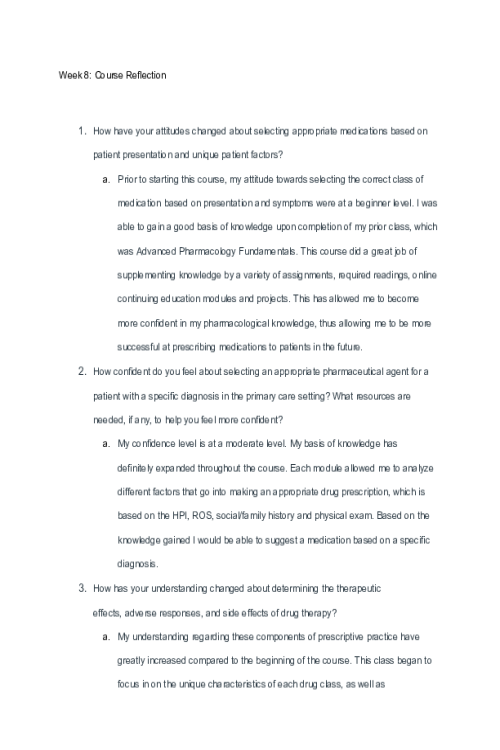 Week 8: Course Reflection

1. How have your attitudes changed about selecting appropriate medications based on patient presentation and unique patient factors?

a. Prior to starting this course, my attitude towards selecting the correct class of medication based on presentation and symptoms were at a beginner level. I was able to gain a good basis of knowledge upon completion of my prior class, which was Advanced Pharmacology Fundamentals. This course did a great job of supplementing knowledge by a variety of assignments, required readings, online continuing education modules and projects. This has allowed me to become more confident in my pharmacological knowledge, thus allowing me to be more successful at prescribing medications to patients in the future.

2. How confident do you feel about selecting an appropriate pharmaceutical agent for a patient with a specific diagnosis in the primary care setting? What resources are needed, if any, to help you feel more confident?

a. My confidence level is at a moderate level. My basis of knowledge has definitely expanded throughout the course. Each module allowed me to analyze different factors that go into making an appropriate drug prescription, which is based on the HPI, ROS, social/family history and physical exam. Based on the knowledge gained I would be able to suggest a medication based on a specific diagnosis.

3. How has your understanding changed about determining the therapeutic effects, adverse responses, and side effects of drug therapy?

a. My understanding regarding these components of prescriptive practice have greatly increased compared to the beginning of the course. This class began to focus in on the unique characteristics of each drug class, as well as